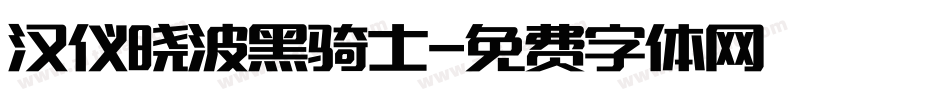 汉仪晓波黑骑士-免费字体网